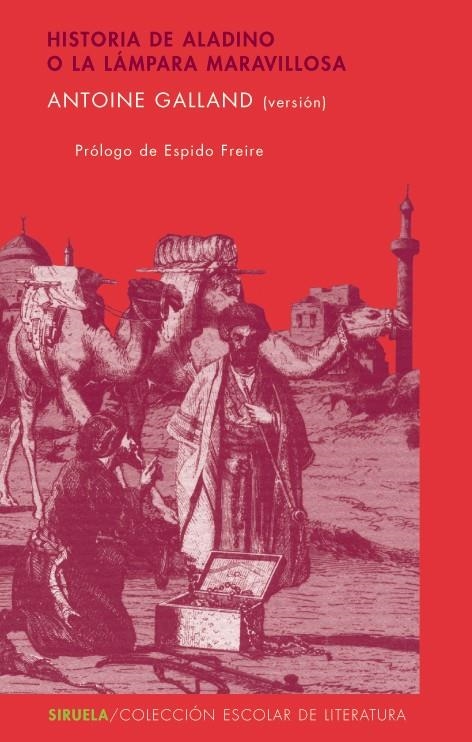 HISTORIA DE ALADINO
O LA LÁMPARA MARAVILLOSA

ANTOINE GALLAND (versión)

Prólogo de Espido Freire

SIRUELA/COLECCIÓN ESCOLAR DE LITERATURA